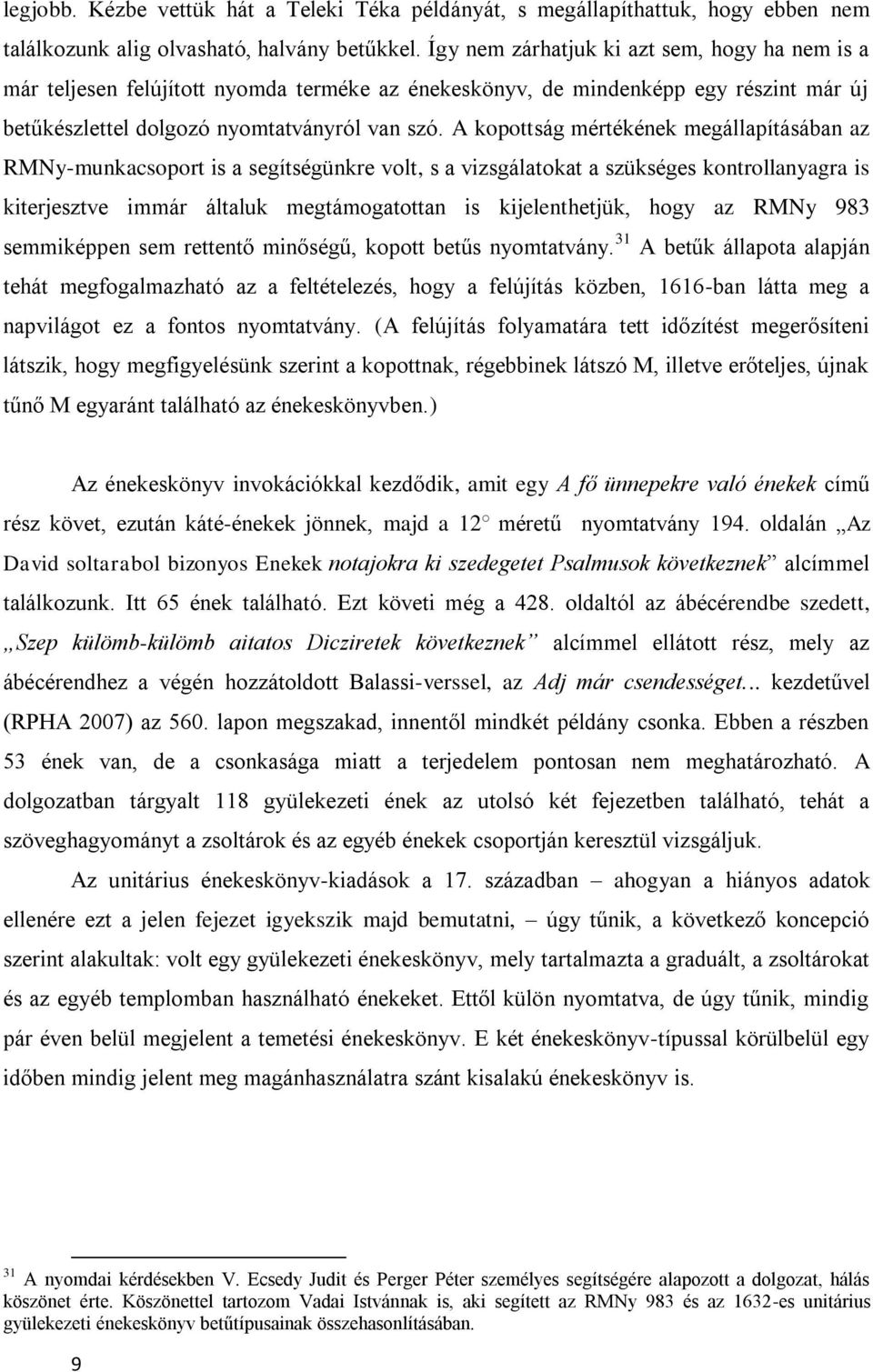 legjobb. Kézbe vettük hát a Teleki Téka példányát, s megállapíthattuk, hogy ebben nem találkozunk alig olvasható, halvány betűkkel. Így nem zárhatjuk ki azt sem, hogy ha nem is a már teljesen felújított nyomda terméke az énekeskönyv, de mindenképp egy részint már új betűkészlettel dolgozó nyomtatványról van szó. A kopottság mértékének megállapításában az RMNy-munkacsoport is a segítségünkre volt, s a vizsgálatokat a szükséges kontrollanyagra is kiterjesztve immár általuk megtámogatottan is kijelenthetjük, hogy az RMNy 983 semmiképpen sem rettentő minőségű, kopott betűs nyomtatvány.$^{31}$ A betűk állapota alapján tehát megfogalmazható az a feltételezés, hogy a felújítás közben, 1616-ban látta meg a napvilágot ez a fontos nyomtatvány. (A felújítás folyamatára tett időzítést megerősíteni látszik, hogy megfigyelésünk szerint a kopottnak, régebbinek látszó M, illetve erőteljes, újnak tűnő M egyaránt található az énekeskönyvben.)

Az énekeskönyv invokációkkal kezdődik, amit egy A fő ünnepekre való énekek című rész követ, ezután káté-énekek jönnek, majd a 12° méretű nyomtatvány 194. oldalán „Az David soltarabol bizonyos Enekek notajokra ki szedegetet Psalmusok következnek” alcímmel találkozunk. Itt 65 ének található. Ezt követi még a 428. oldaltól az ábécérendbe szedett, „Szep külömb-külömb aitatos Dicziretek következnek” alcímmel ellátott rész, mely az ábécérendhez a végén hozzátoldott Balassi-verssel, az Adj már csendességet... kezdetűvel (RPHA 2007) az 560. lapon megszakad, innentől mindkét példány csonka. Ebben a részben 53 ének van, de a csonkasága miatt a terjedelem pontosan nem meghatározható. A dolgozatban tárgyalt 118 gyülekezeti ének az utolsó két fejezetben található, tehát a szöveghagyományt a zsoltárok és az egyéb énekek csoportján keresztül vizsgáljuk.

Az unitárius énekeskönyv-kiadások a 17. században – ahogyan a hiányos adatok ellenére ezt a jelen fejezet igyekszik majd bemutatni, – úgy tűnik, a következő koncepció szerint alakultak: volt egy gyülekezeti énekeskönyv, mely tartalmazta a graduált, a zsoltárokat és az egyéb templomban használható énekeket. Ettől külön nyomtatva, de úgy tűnik, mindig pár éven belül megjelent a temetési énekeskönyv. E két énekeskönyv-típussal körülbelül egy időben mindig jelent meg magánhasználatra szánt kisalakú énekeskönyv is.

$^{31}$ A nyomdai kérdésekben V. Ecsedy Judit és Perger Péter személyes segítségére alapozott a dolgozat, hálás köszönet érte. Köszönettel tartozom Vadai Istvánnak is, aki segített az RMNy 983 és az 1632-es unitárius gyülekezeti énekeskönyv betűtípusainak összehasonlításában.

9